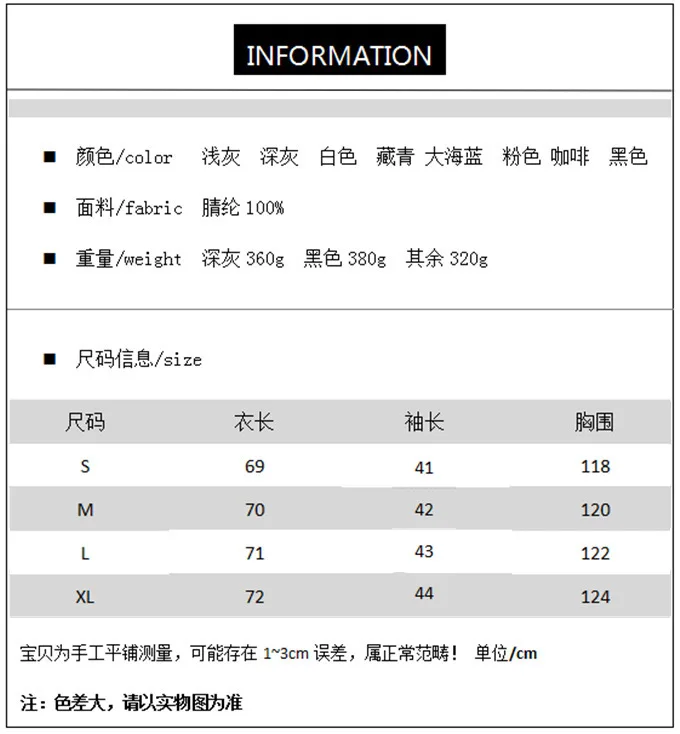 INFORMATION

■ 颜色/color 浅灰 深灰 白色 藏青 大海蓝 粉色 咖啡 黑色

■ 面料/fabric 腈纶 100%

■ 重量/weight 深灰 360g 黑色 380g 其余 320g

■ 尺码信息/size

| 尺码 | 衣长 | 袖长 | 胸围 |
|---|---|---|---|
| S | 69 | 41 | 118 |
| M | 70 | 42 | 120 |
| L | 71 | 43 | 122 |
| XL | 72 | 44 | 124 |

宝贝为手工平铺测量，可能存在 1~3cm 误差，属正常范畴！ 单位/cm

注：色差大，请以实物图为准